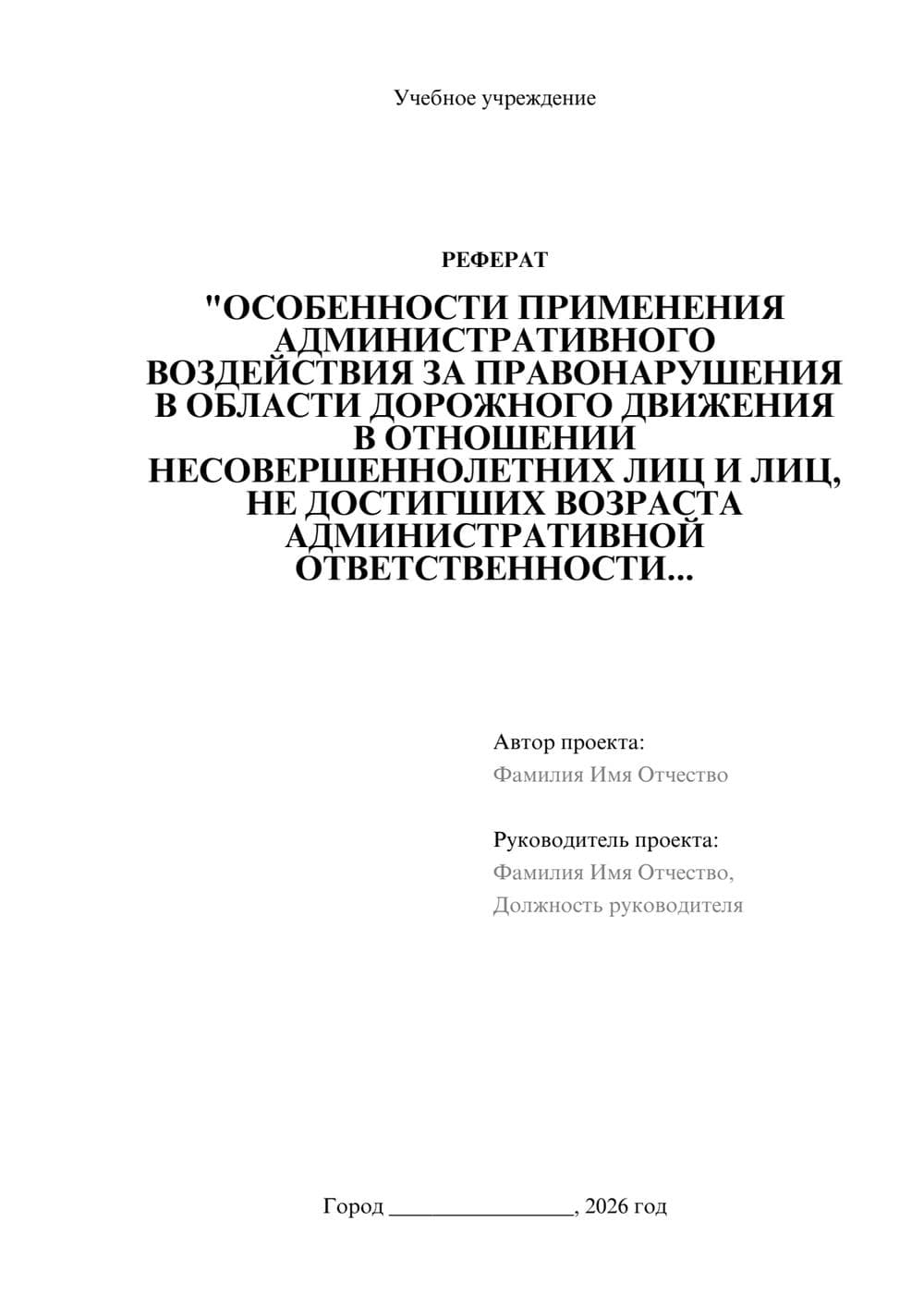 Учебное учреждение

РЕФЕРАТ

"ОСОБЕННОСТИ ПРИМЕНЕНИЯ АДМИНИСТРАТИВНОГО ВОЗДЕЙСТВИЯ ЗА ПРАВОНАРУШЕНИЯ В ОБЛАСТИ ДОРОЖНОГО ДВИЖЕНИЯ В ОТНОШЕНИИ НЕСОВЕРШЕННОЛЕТНИХ ЛИЦ И ЛИЦ, НЕ ДОСТИГШИХ ВОЗРАСТА АДМИНИСТРАТИВНОЙ ОТВЕТСТВЕННОСТИ...

Автор проекта:
Фамилия Имя Отчество

Руководитель проекта:
Фамилия Имя Отчество,
Должность руководителя

Город ________________, 2026 год